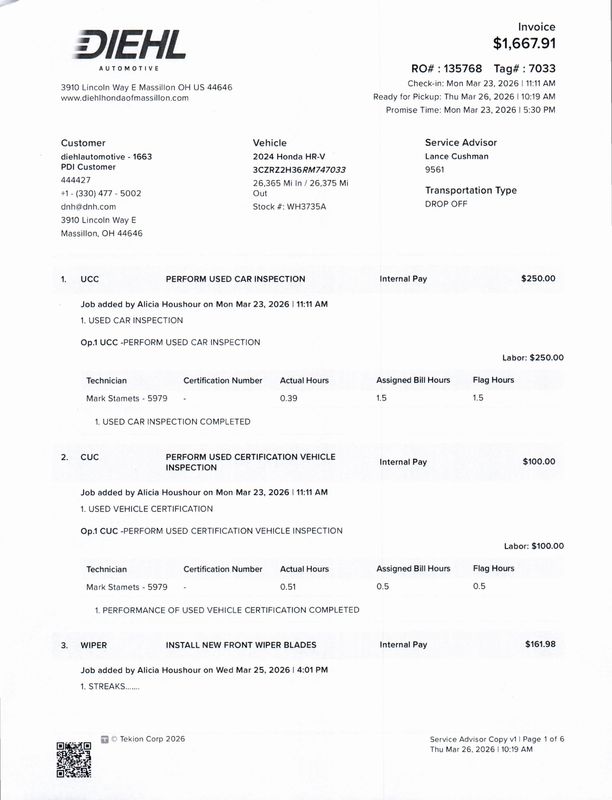 DIEHL
AUTOMOTIVE

3910 Lincoln Way E Massillon OH US 44646
www.diehlhondaofmassillon.com

Invoice
$1,667.91

RO# : 135768 Tag# : 7033
Check-in: Mon Mar 23, 2026 | 11:11 AM
Ready for Pickup: Thu Mar 26, 2026 | 10:19 AM
Promise Time: Mon Mar 23, 2026 | 5:30 PM

Customer
diehlautomotive - 1663
PDI Customer
444427
+1 - (330) 477 - 5002
dnh@dnh.com
3910 Lincoln Way E
Massillon, OH 44646

Vehicle
2024 Honda HR-V
3CZRZ2H36RM747033
26,365 Mi In / 26,375 Mi Out
Stock #: WH3735A

Service Advisor
Lance Cushman
9561

Transportation Type
DROP OFF

1. UCC PERFORM USED CAR INSPECTION Internal Pay $250.00

Job added by Alicia Houshour on Mon Mar 23, 2026 | 11:11 AM
1. USED CAR INSPECTION

Op.1 UCC -PERFORM USED CAR INSPECTION

Labor: $250.00

| Technician | Certification Number | Actual Hours | Assigned Bill Hours | Flag Hours |
|---|---|---|---|---|
| Mark Stamets - 5979 | - | 0.39 | 1.5 | 1.5 |

1. USED CAR INSPECTION COMPLETED

2. CUC PERFORM USED CERTIFICATION VEHICLE INSPECTION Internal Pay $100.00

Job added by Alicia Houshour on Mon Mar 23, 2026 | 11:11 AM
1. USED VEHICLE CERTIFICATION

Op.1 CUC -PERFORM USED CERTIFICATION VEHICLE INSPECTION

Labor: $100.00

| Technician | Certification Number | Actual Hours | Assigned Bill Hours | Flag Hours |
|---|---|---|---|---|
| Mark Stamets - 5979 | - | 0.51 | 0.5 | 0.5 |

1. PERFORMANCE OF USED VEHICLE CERTIFICATION COMPLETED

3. WIPER INSTALL NEW FRONT WIPER BLADES Internal Pay $161.98

Job added by Alicia Houshour on Wed Mar 25, 2026 | 4:01 PM
1. STREAKS.......

© Tekion Corp 2026

Service Advisor Copy v1 | Page 1 of 6
Thu Mar 26, 2026 | 10:19 AM